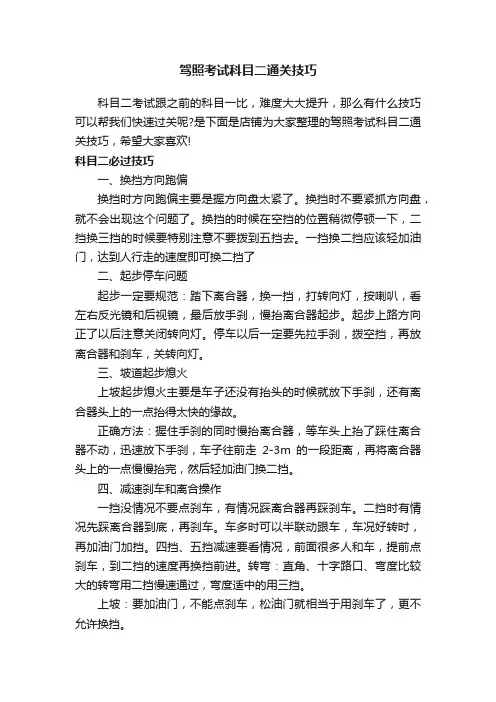 驾照考试科目二通关技巧

科目二考试跟之前的科目一比，难度大大提升，那么有什么技巧可以帮我们快速过关呢?是下面是店铺为大家整理的驾照考试科目二通关技巧，希望大家喜欢!

科目二必过技巧

一、换挡方向跑偏

换挡时方向跑偏主要是握方向盘太紧了。换挡时不要紧抓方向盘，就不会出现这个问题了。换挡的时候在空挡的位置稍微停顿一下，二挡换三挡的时候要特别注意不要拨到五挡去。一挡换二挡应该轻加油门，达到人行走的速度即可换二挡了

二、起步停车问题

起步一定要规范：踏下离合器，换一挡，打转向灯，按喇叭，看左右反光镜和后视镜，最后放手刹，慢抬离合器起步。起步上路方向正了以后注意关闭转向灯。停车以后一定要先拉手刹，拨空挡，再放离合器和刹车，关转向灯。

三、坡道起步熄火

上坡起步熄火主要是车子还没有抬头的时候就放下手刹，还有离合器头上的一点抬得太快的缘故。

正确方法：握住手刹的同时慢抬离合器，等车头上抬了踩住离合器不动，迅速放下手刹，车子往前走 2-3m 的一段距离，再将离合器头上的一点慢慢抬完，然后轻加油门换二挡。

四、减速刹车和离合操作

一挡没情况不要点刹车，有情况踩离合器再踩刹车。二挡时有情况先踩离合器到底，再刹车。车多时可以半联动跟车，车况好转时，再加油门加挡。四挡、五挡减速要看情况，前面很多人和车，提前点刹车，到二挡的速度再换挡前进。转弯：直角、十字路口、弯度比较大的转弯用二挡慢速通过，弯度适中的用三挡。

上坡：要加油门，不能点刹车，松油门就相当于用刹车了，更不允许换挡。